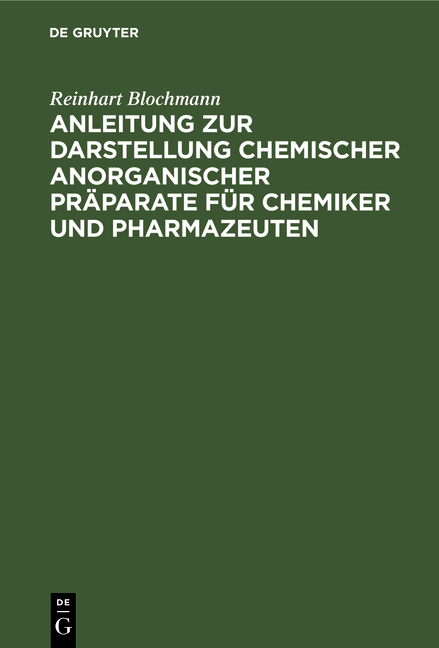 DE GRUYTER

Reinhart Blochmann

ANLEITUNG ZUR DARSTELLUNG CHEMISCHER ANORGANISCHER PRÄPARATE FÜR CHEMIKER UND PHARMAZEUTEN

DE
G